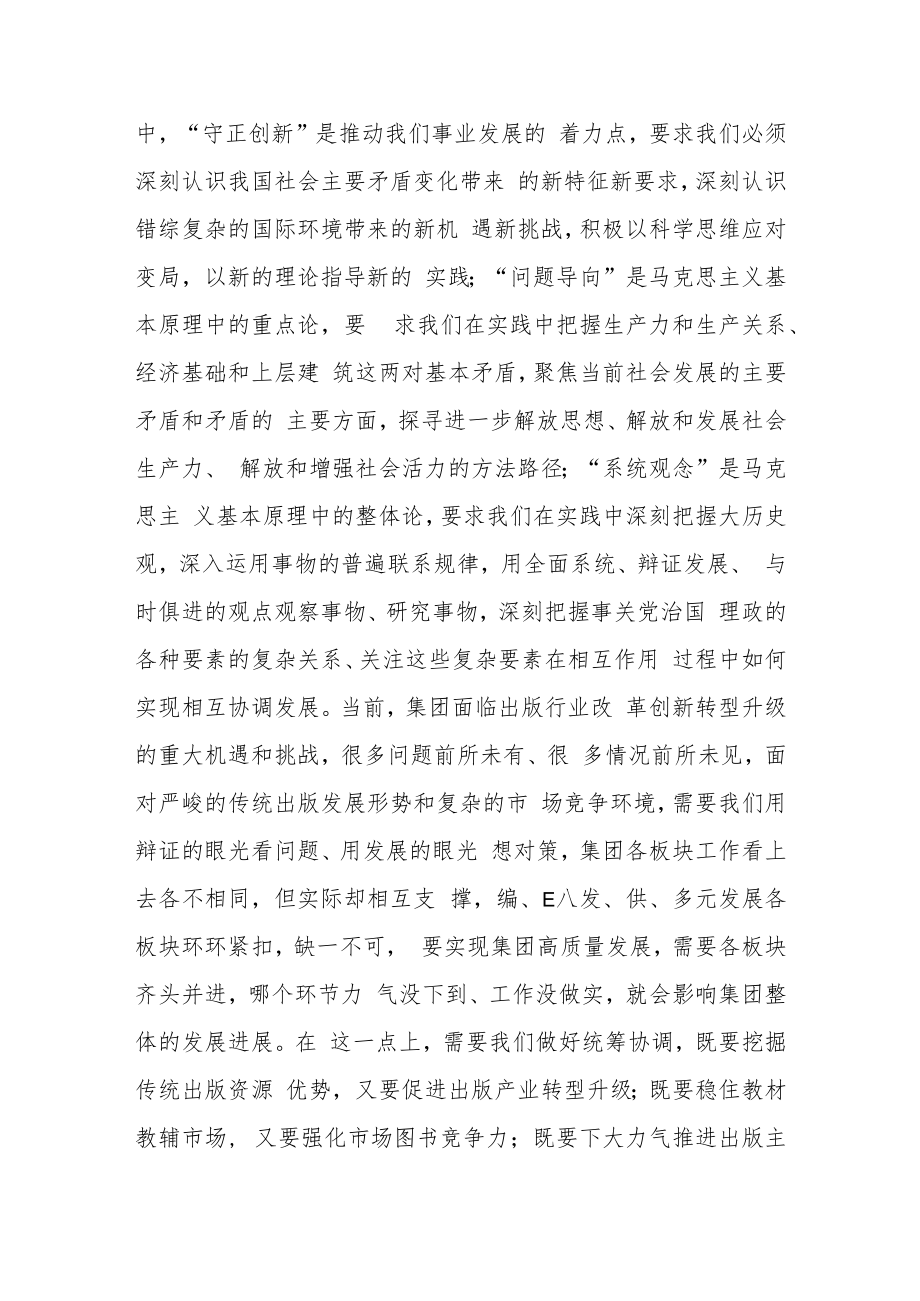 中，“守正创新”是推动我们事业发展的 着力点，要求我们必须深刻认识我国社会主要矛盾变化带来 的新特征新要求，深刻认识错综复杂的国际环境带来的新机 遇新挑战，积极以科学思维应对变局，以新的理论指导新的 实践；“问题导向”是马克思主义基本原理中的重点论，要 求我们在实践中把握生产力和生产关系、经济基础和上层建 筑这两对基本矛盾，聚焦当前社会发展的主要矛盾和矛盾的 主要方面，探寻进一步解放思想、解放和发展社会生产力、 解放和增强社会活力的方法路径；“系统观念”是马克思主 义基本原理中的整体论，要求我们在实践中深刻把握大历史观，深入运用事物的普遍联系规律，用全面系统、辩证发展、 与时俱进的观点观察事物、研究事物，深刻把握事关党治国 理政的各种要素的复杂关系、关注这些复杂要素在相互作用 过程中如何实现相互协调发展。当前，集团面临出版行业改 革创新转型升级的重大机遇和挑战，很多问题前所未有、很 多情况前所未见，面对严峻的传统出版发展形势和复杂的市 场竞争环境，需要我们用辩证的眼光看问题、用发展的眼光 想对策，集团各板块工作看上去各不相同，但实际却相互支 撑，编、E八发、供、多元发展各板块环环紧扣，缺一不可， 要实现集团高质量发展，需要各板块齐头并进，哪个环节力 气没下到、工作没做实，就会影响集团整体的发展进展。在 这一点上，需要我们做好统筹协调，既要挖掘传统出版资源 优势，又要促进出版产业转型升级；既要稳住教材教辅市场， 又要强化市场图书竞争力；既要下大力气推进出版主